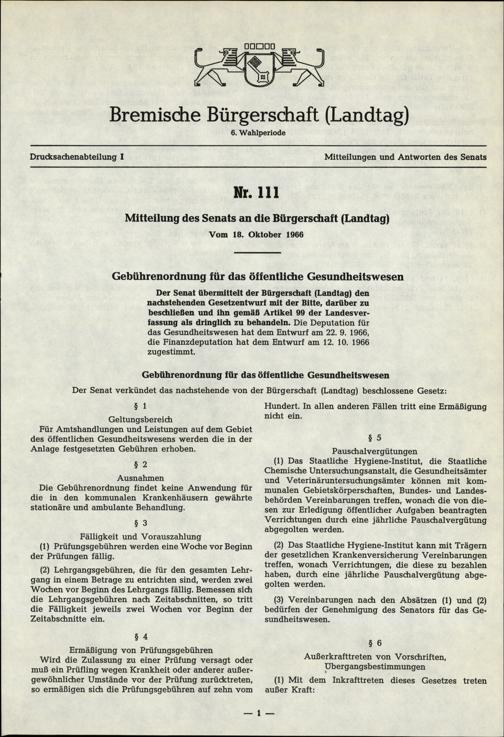 Bremische Bürgerschaft (Landtag)
6. Wahlperiode

Drucksachenabteilung I

Mitteilungen und Antworten des Senats

Nr. 111

Mitteilung des Senats an die Bürgerschaft (Landtag)
Vom 18. Oktober 1966

Gebührenordnung für das öffentliche Gesundheitswesen

Der Senat übermittelt der Bürgerschaft (Landtag) den nachstehenden Gesetzentwurf mit der Bitte, darüber zu beschließen und ihn gemäß Artikel 99 der Landesverfassung als dringlich zu behandeln. Die Deputation für das Gesundheitswesen hat dem Entwurf am 22. 9. 1966, die Finanzdeputation hat dem Entwurf am 12. 10. 1966 zugestimmt.

Gebührenordnung für das öffentliche Gesundheitswesen

Der Senat verkündet das nachstehende von der Bürgerschaft (Landtag) beschlossene Gesetz:

§ 1
Geltungsbereich

Für Amtshandlungen und Leistungen auf dem Gebiet des öffentlichen Gesundheitswesens werden die in der Anlage festgesetzten Gebühren erhoben.

§ 2
Ausnahmen

Die Gebührenordnung findet keine Anwendung für die in den kommunalen Krankenhäusern gewährte stationäre und ambulante Behandlung.

§ 3
Fälligkeit und Vorauszahlung

(1) Prüfungsgebühren werden eine Woche vor Beginn der Prüfungen fällig.

(2) Lehrgangsgebühren, die für den gesamten Lehrgang in einem Betrage zu entrichten sind, werden zwei Wochen vor Beginn des Lehrgangs fällig. Bemessen sich die Lehrgangsgebühren nach Zeitabschnitten, so tritt die Fälligkeit jeweils zwei Wochen vor Beginn der Zeitabschnitte ein.

§ 4
Ermäßigung von Prüfungsgebühren

Wird die Zulassung zu einer Prüfung versagt oder muß ein Prüfling wegen Krankheit oder anderer außergewöhnlicher Umstände vor der Prüfung zurücktreten, so ermäßigen sich die Prüfungsgebühren auf zehn vom Hundert. In allen anderen Fällen tritt eine Ermäßigung nicht ein.

§ 5
Pauschalvergütungen

(1) Das Staatliche Hygiene-Institut, die Staatliche Chemische Untersuchungsanstalt, die Gesundheitsämter und Veterinäruntersuchungsämter können mit kommunalen Gebietskörperschaften, Bundes- und Landesbehörden Vereinbarungen treffen, wonach die von diesen zur Erledigung öffentlicher Aufgaben beantragten Verrichtungen durch eine jährliche Pauschalvergütung abgegolten werden.

(2) Das Staatliche Hygiene-Institut kann mit Trägern der gesetzlichen Krankenversicherung Vereinbarungen treffen, wonach Verrichtungen, die diese zu bezahlen haben, durch eine jährliche Pauschalvergütung abgegolten werden.

(3) Vereinbarungen nach den Absätzen (1) und (2) bedürfen der Genehmigung des Senators für das Gesundheitswesen.

§ 6
Außerkrafttreten von Vorschriften, Übergangsbestimmungen

(1) Mit dem Inkrafttreten dieses Gesetzes treten außer Kraft:

— 1 —